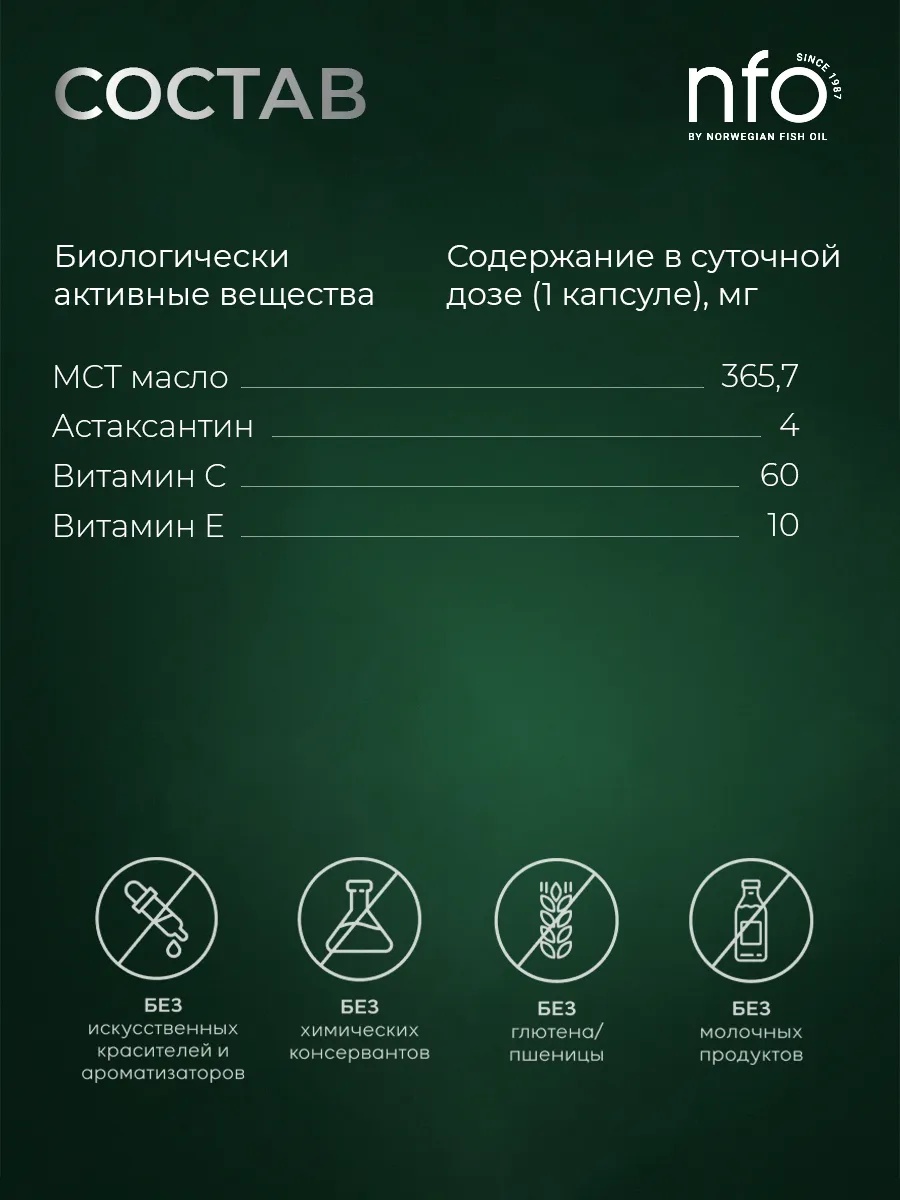 СОСТАВ

nfo
SINCE 1987
BY NORWEGIAN FISH OIL

| Биологически активные вещества | Содержание в суточной дозе (1 капсуле), мг |
|---|---|
| МСТ масло | 365,7 |
| Астаксантин | 4 |
| Витамин С | 60 |
| Витамин Е | 10 |

БЕЗ искусственных красителей и ароматизаторов

БЕЗ химических консервантов

БЕЗ глютена/ пшеницы

БЕЗ молочных продуктов